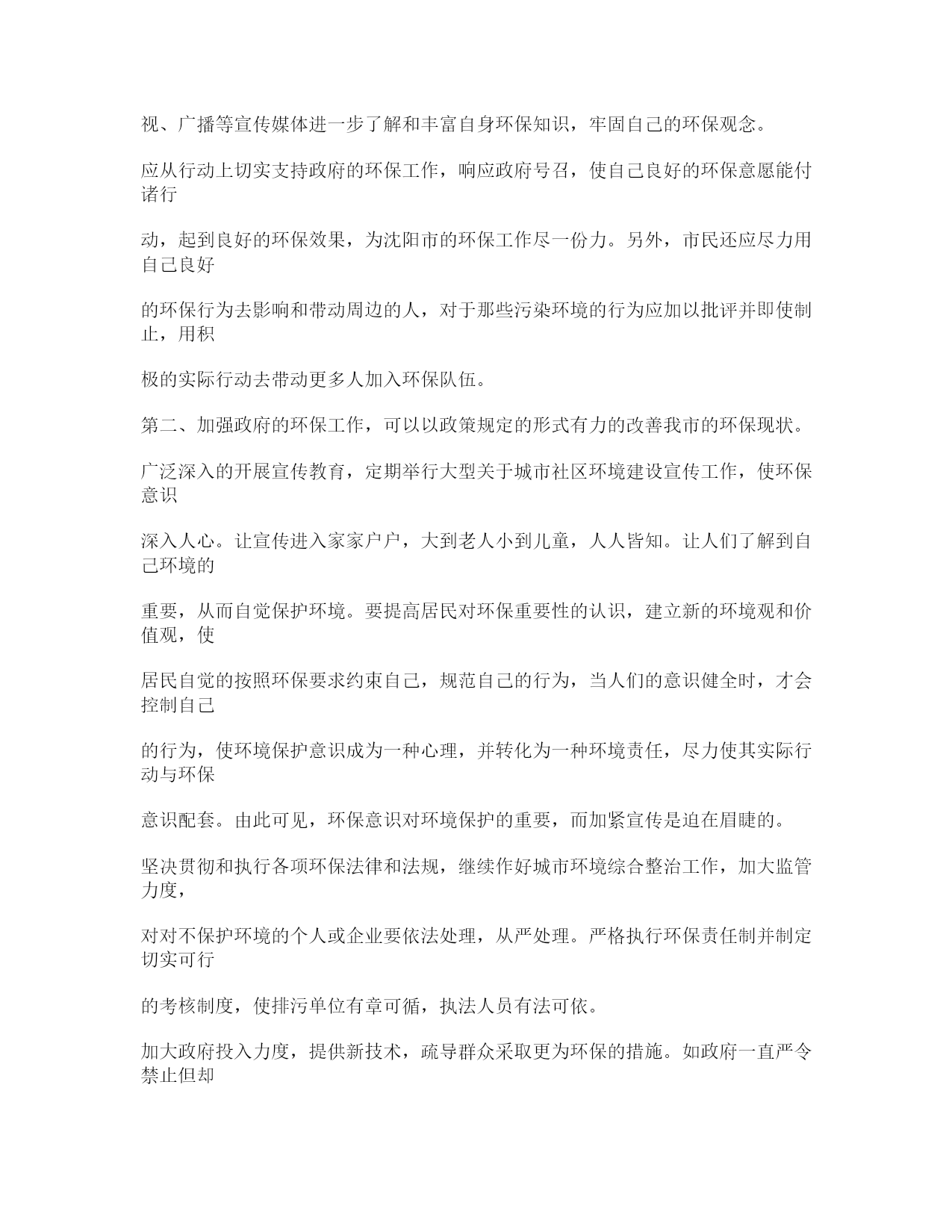 视、广播等宣传媒体进一步了解和丰富自身环保知识，牢固自己的环保观念。

应从行动上切实支持政府的环保工作，响应政府号召，使自己良好的环保意愿能付诸行

动，起到良好的环保效果，为沈阳市的环保工作尽一份力。另外，市民还应尽力用自己良好

的环保行为去影响和带动周边的人，对于那些污染环境的行为应加以批评并即使制止，用积

极的实际行动去带动更多人加入环保队伍。

第二、加强政府的环保工作，可以以政策规定的形式有力的改善我市的环保现状。

广泛深入的开展宣传教育，定期举行大型关于城市社区环境建设宣传工作，使环保意识

深入人心。让宣传进入家家户户，大到老人小到儿童，人人皆知。让人们了解到自己环境的

重要，从而自觉保护环境。要提高居民对环保重要性的认识，建立新的环境观和价值观，使

居民自觉的按照环保要求约束自己，规范自己的行为，当人们的意识健全时，才会控制自己

的行为，使环境保护意识成为一种心理，并转化为一种环境责任，尽力使其实际行动与环保

意识配套。由此可见，环保意识对环境保护的重要，而加紧宣传是迫在眉睫的。

坚决贯彻和执行各项环保法律和法规，继续作好城市环境综合整治工作，加大监管力度，

对对不保护环境的个人或企业要依法处理，从严处理。严格执行环保责任制并制定切实可行

的考核制度，使排污单位有章可循，执法人员有法可依。

加大政府投入力度，提供新技术，疏导群众采取更为环保的措施。如政府一直严令禁止但却